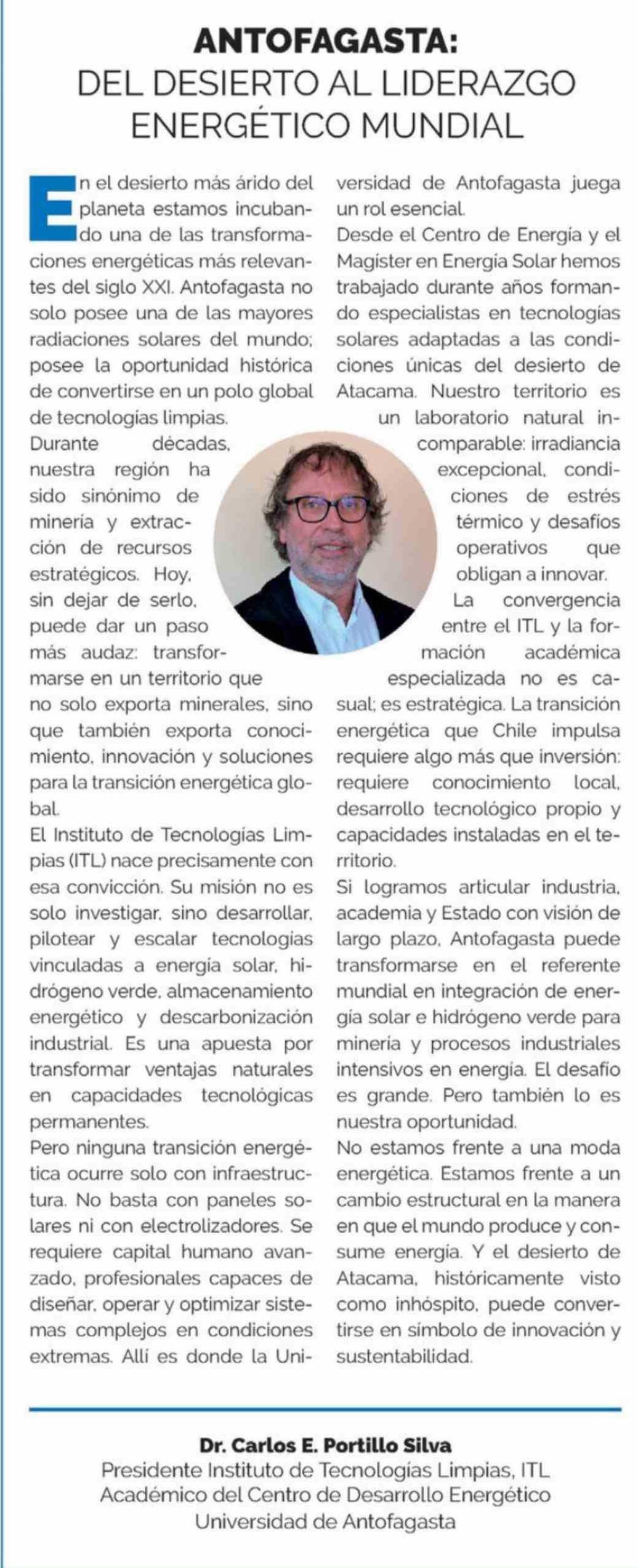 ANTOFAGASTA:
DEL DESIERTO AL LIDERAZGO ENERGÉTICO MUNDIAL

En el desierto más árido del planeta estamos incubando una de las transformaciones energéticas más relevantes del siglo XXI. Antofagasta no solo posee una de las mayores radiaciones solares del mundo; posee la oportunidad histórica de convertirse en un polo global de tecnologías limpias.
Durante décadas, nuestra región ha sido sinónimo de minería y extracción de recursos estratégicos. Hoy, sin dejar de serlo, puede dar un paso más audaz: transformarse en un territorio que no solo exporta minerales, sino que también exporta conocimiento, innovación y soluciones para la transición energética global.
El Instituto de Tecnologías Limpias (ITL) nace precisamente con esa convicción. Su misión no es solo investigar, sino desarrollar, pilotear y escalar tecnologías vinculadas a energía solar, hidrógeno verde, almacenamiento energético y descarbonización industrial. Es una apuesta por transformar ventajas naturales en capacidades tecnológicas permanentes.
Pero ninguna transición energética ocurre solo con infraestructura. No basta con paneles solares ni con electrolizadores. Se requiere capital humano avanzado, profesionales capaces de diseñar, operar y optimizar sistemas complejos en condiciones extremas. Allí es donde la Universidad de Antofagasta juega un rol esencial.
Desde el Centro de Energía y el Magíster en Energía Solar hemos trabajado durante años formando especialistas en tecnologías solares adaptadas a las condiciones únicas del desierto de Atacama. Nuestro territorio es un laboratorio natural incomparable: irradiancia excepcional, condiciones de estrés térmico y desafíos operativos que obligan a innovar.
La convergencia entre el ITL y la formación académica especializada no es casual; es estratégica. La transición energética que Chile impulsa requiere algo más que inversión: requiere conocimiento local, desarrollo tecnológico propio y capacidades instaladas en el territorio.
Si logramos articular industria, academia y Estado con visión de largo plazo, Antofagasta puede transformarse en el referente mundial en integración de energía solar e hidrógeno verde para minería y procesos industriales intensivos en energía. El desafío es grande. Pero también lo es nuestra oportunidad.
No estamos frente a una moda energética. Estamos frente a un cambio estructural en la manera en que el mundo produce y consume energía. Y el desierto de Atacama, históricamente visto como inhóspito, puede convertirse en símbolo de innovación y sustentabilidad.

Dr. Carlos E. Portillo Silva
Presidente Instituto de Tecnologías Limpias, ITL
Académico del Centro de Desarrollo Energético
Universidad de Antofagasta